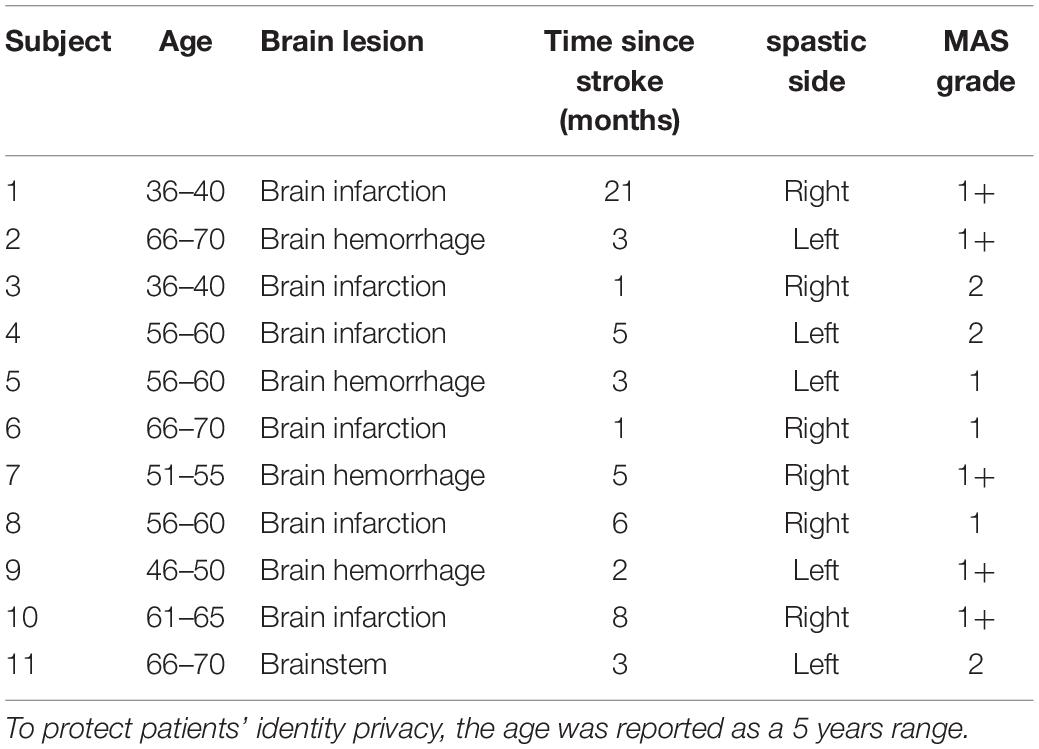 | Subject | Age | Brain lesion | Time since stroke (months) | spastic side | MAS grade |
|---|---|---|---|---|---|
| 1 | 36–40 | Brain infarction | 21 | Right | 1+ |
| 2 | 66–70 | Brain hemorrhage | 3 | Left | 1+ |
| 3 | 36–40 | Brain infarction | 1 | Right | 2 |
| 4 | 56–60 | Brain infarction | 5 | Left | 2 |
| 5 | 56–60 | Brain hemorrhage | 3 | Left | 1 |
| 6 | 66–70 | Brain infarction | 1 | Right | 1 |
| 7 | 51–55 | Brain hemorrhage | 5 | Right | 1+ |
| 8 | 56–60 | Brain infarction | 6 | Right | 1 |
| 9 | 46–50 | Brain hemorrhage | 2 | Left | 1+ |
| 10 | 61–65 | Brain infarction | 8 | Right | 1+ |
| 11 | 66–70 | Brainstem | 3 | Left | 2 |

To protect patients' identity privacy, the age was reported as a 5 years range.